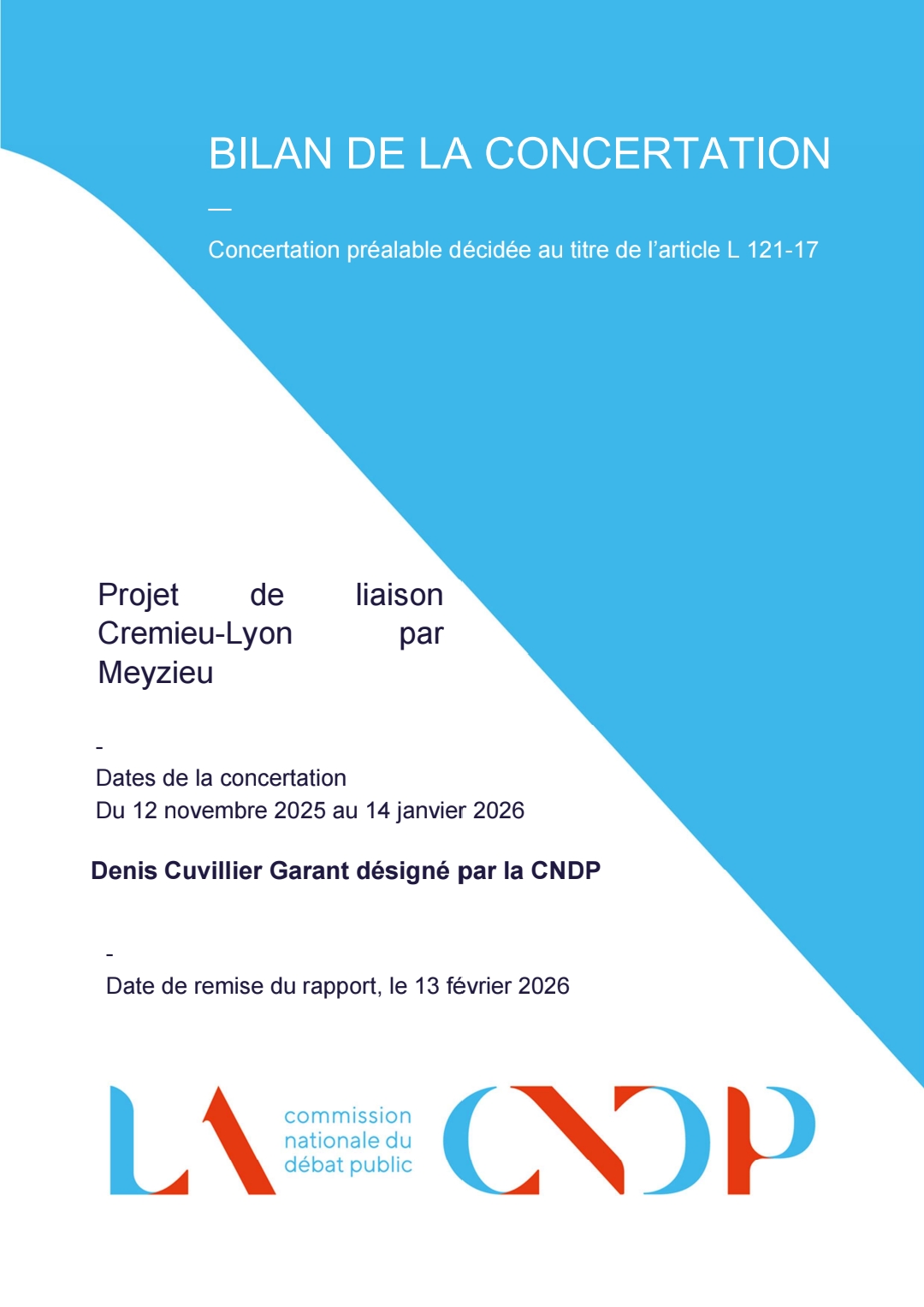 BILAN DE LA CONCERTATION

—

Concertation préalable décidée au titre de l'article L 121-17

Projet de liaison Cremieu-Lyon par Meyzieu

-

Dates de la concertation
Du 12 novembre 2025 au 14 janvier 2026

Denis Cuvillier Garant désigné par la CNDP

-

Date de remise du rapport, le 13 février 2026

LA commission nationale du débat public CNDP